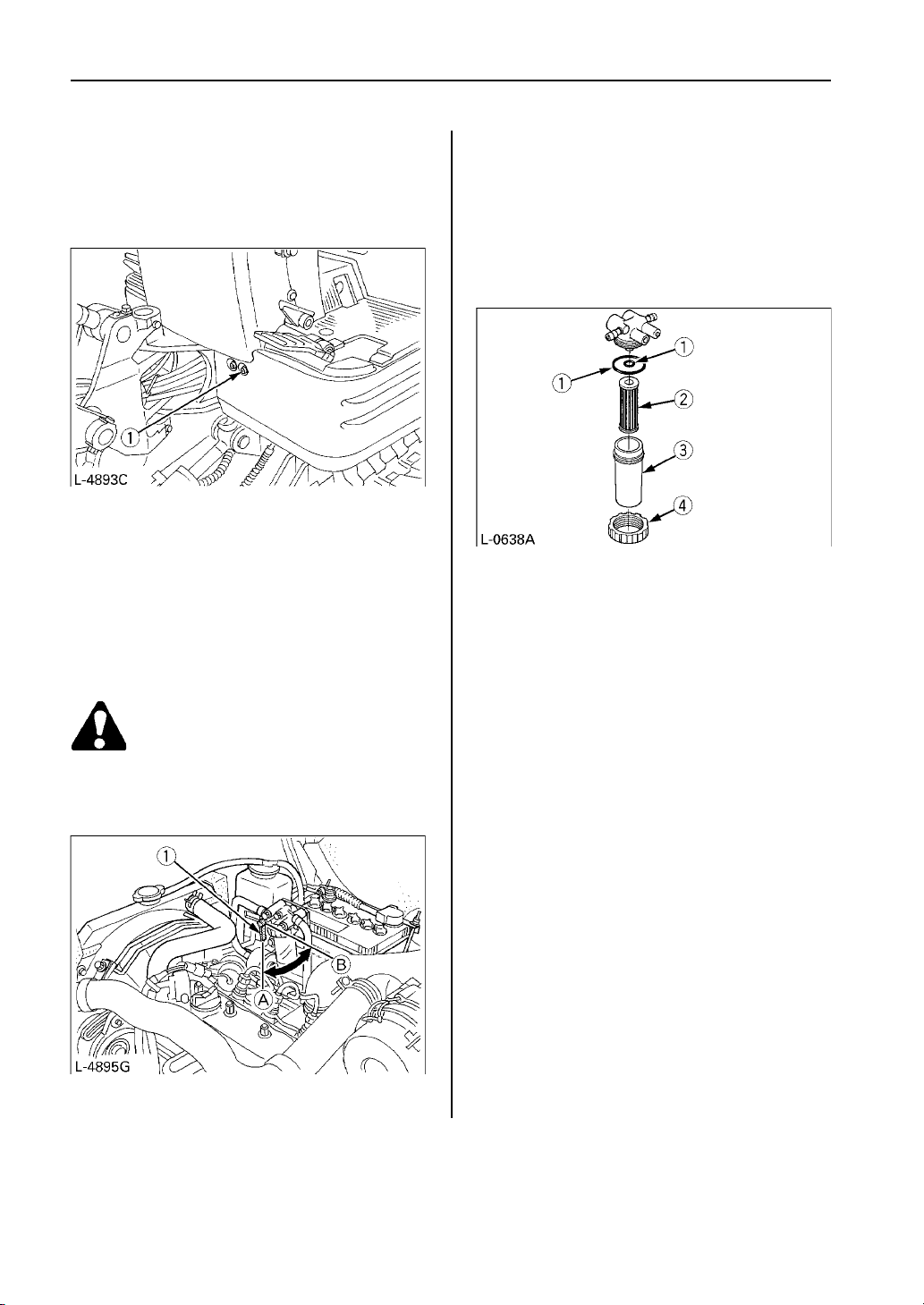 ①
L-4893C

①
B
A
L-4895G

①
①
②
③
④
L-0638A